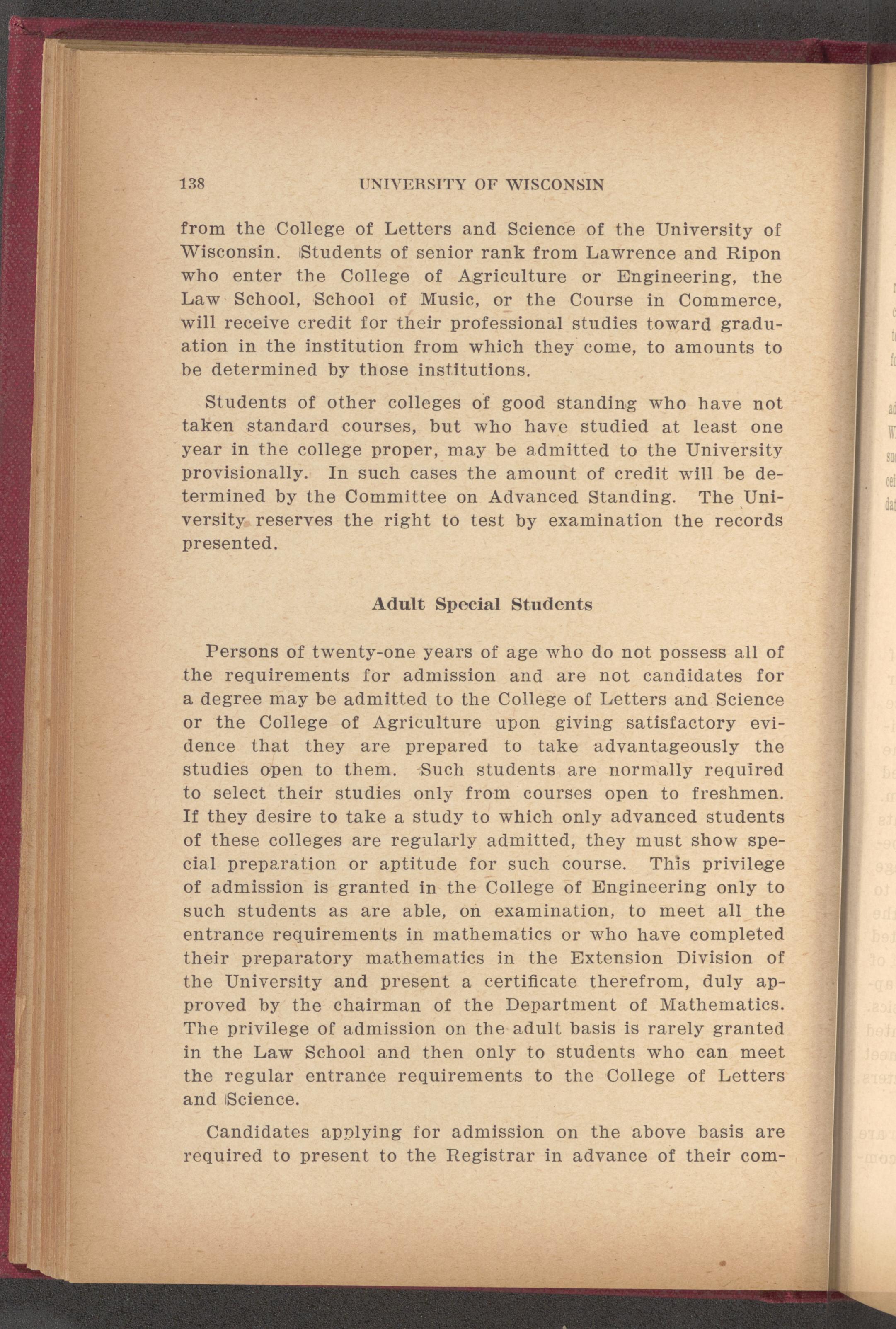 138 UNIVERSITY OF WISCONSIN

from the College of Letters and Science of the University of Wisconsin. Students of senior rank from Lawrence and Ripon who enter the College of Agriculture or Engineering, the Law School, School of Music, or the Course in Commerce, will receive credit for their professional studies toward graduation in the institution from which they come, to amounts to be determined by those institutions.

Students of other colleges of good standing who have not taken standard courses, but who have studied at least one year in the college proper, may be admitted to the University provisionally. In such cases the amount of credit will be determined by the Committee on Advanced Standing. The University reserves the right to test by examination the records presented.

Adult Special Students

Persons of twenty-one years of age who do not possess all of the requirements for admission and are not candidates for a degree may be admitted to the College of Letters and Science or the College of Agriculture upon giving satisfactory evidence that they are prepared to take advantageously the studies open to them. Such students are normally required to select their studies only from courses open to freshmen. If they desire to take a study to which only advanced students of these colleges are regularly admitted, they must show special preparation or aptitude for such course. This privilege of admission is granted in the College of Engineering only to such students as are able, on examination, to meet all the entrance requirements in mathematics or who have completed their preparatory mathematics in the Extension Division of the University and present a certificate therefrom, duly approved by the chairman of the Department of Mathematics. The privilege of admission on the adult basis is rarely granted in the Law School and then only to students who can meet the regular entrance requirements to the College of Letters and Science.

Candidates applying for admission on the above basis are required to present to the Registrar in advance of their com-